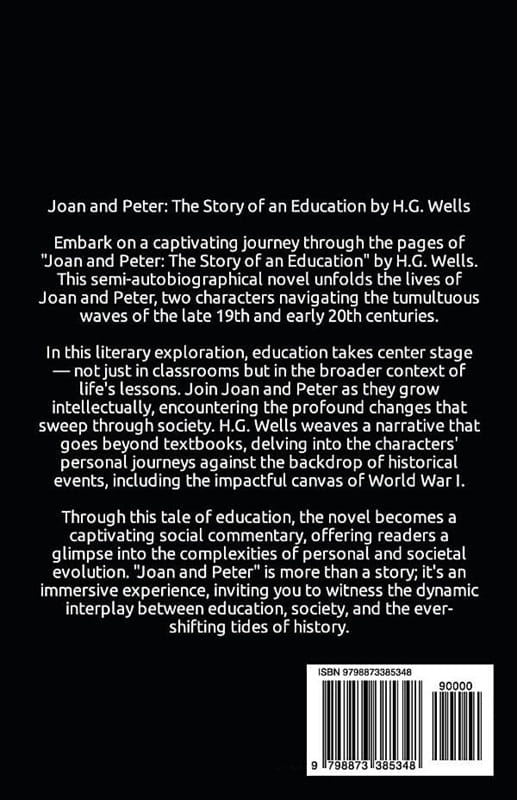 Joan and Peter: The Story of an Education by H.G. Wells

Embark on a captivating journey through the pages of "Joan and Peter: The Story of an Education" by H.G. Wells. This semi-autobiographical novel unfolds the lives of Joan and Peter, two characters navigating the tumultuous waves of the late 19th and early 20th centuries.

In this literary exploration, education takes center stage — not just in classrooms but in the broader context of life's lessons. Join Joan and Peter as they grow intellectually, encountering the profound changes that sweep through society. H.G. Wells weaves a narrative that goes beyond textbooks, delving into the characters' personal journeys against the backdrop of historical events, including the impactful canvas of World War I.

Through this tale of education, the novel becomes a captivating social commentary, offering readers a glimpse into the complexities of personal and societal evolution. "Joan and Peter" is more than a story; it's an immersive experience, inviting you to witness the dynamic interplay between education, society, and the ever-shifting tides of history.

ISBN 9798873385348

90000

9 798873 385348